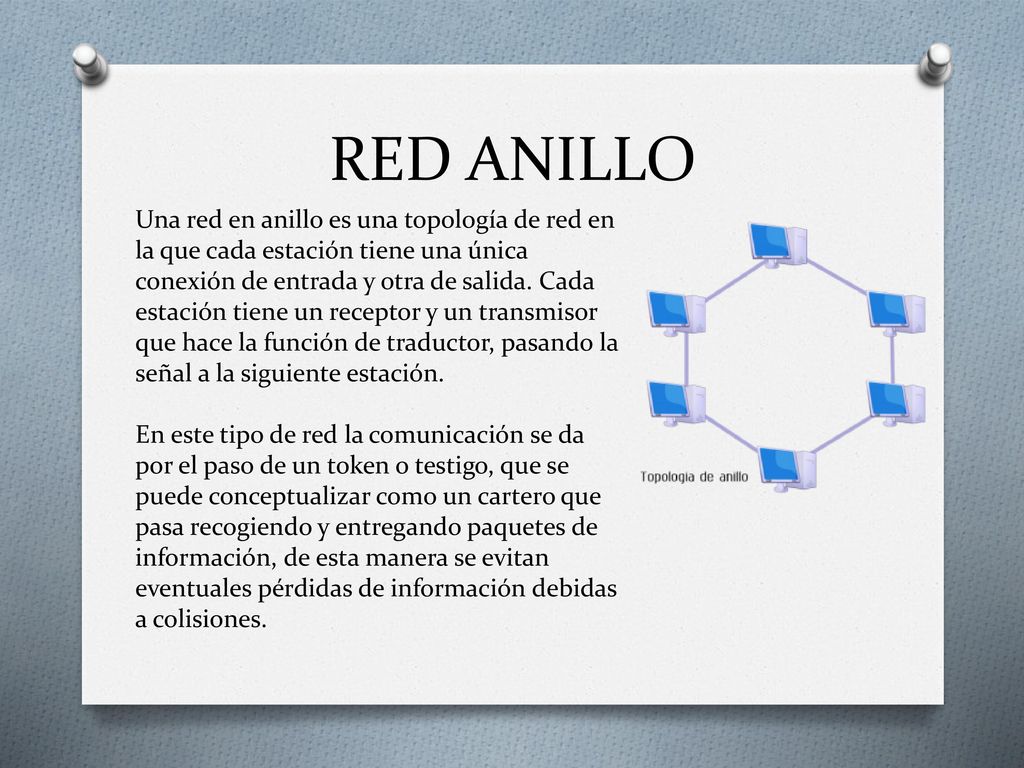 RED ANILLO

Una red en anillo es una topología de red en la que cada estación tiene una única conexión de entrada y otra de salida. Cada estación tiene un receptor y un transmisor que hace la función de traductor, pasando la señal a la siguiente estación.

En este tipo de red la comunicación se da por el paso de un token o testigo, que se puede conceptualizar como un cartero que pasa recogiendo y entregando paquetes de información, de esta manera se evitan eventuales pérdidas de información debidas a colisiones.

Topologia de anillo